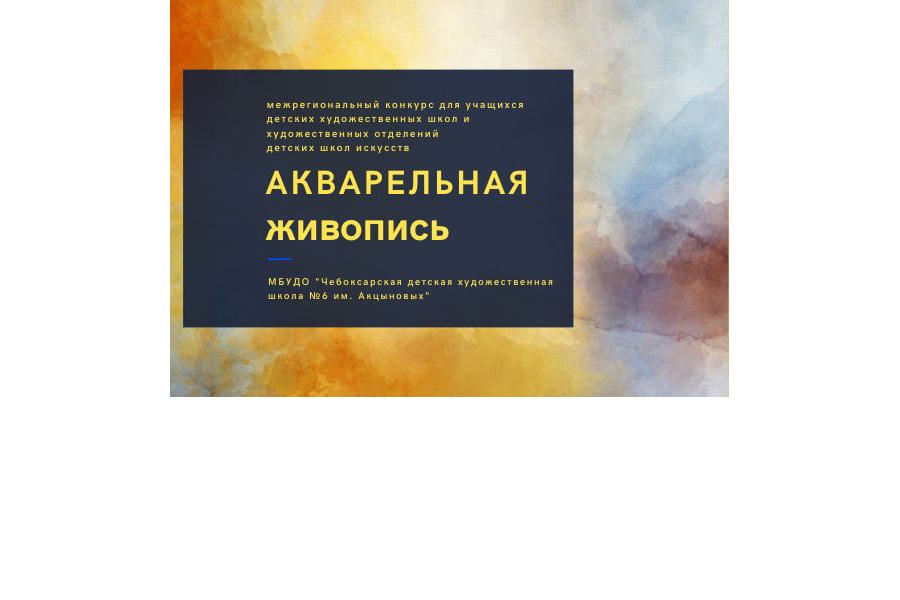 межрегиональный конкурс для учащихся детских художественных школ и художественных отделений детских школ искусств

АКВАРЕЛЬНАЯ ЖИВОПИСЬ

МБУДО "Чебоксарская детская художественная школа №6 им. Акцыновых"